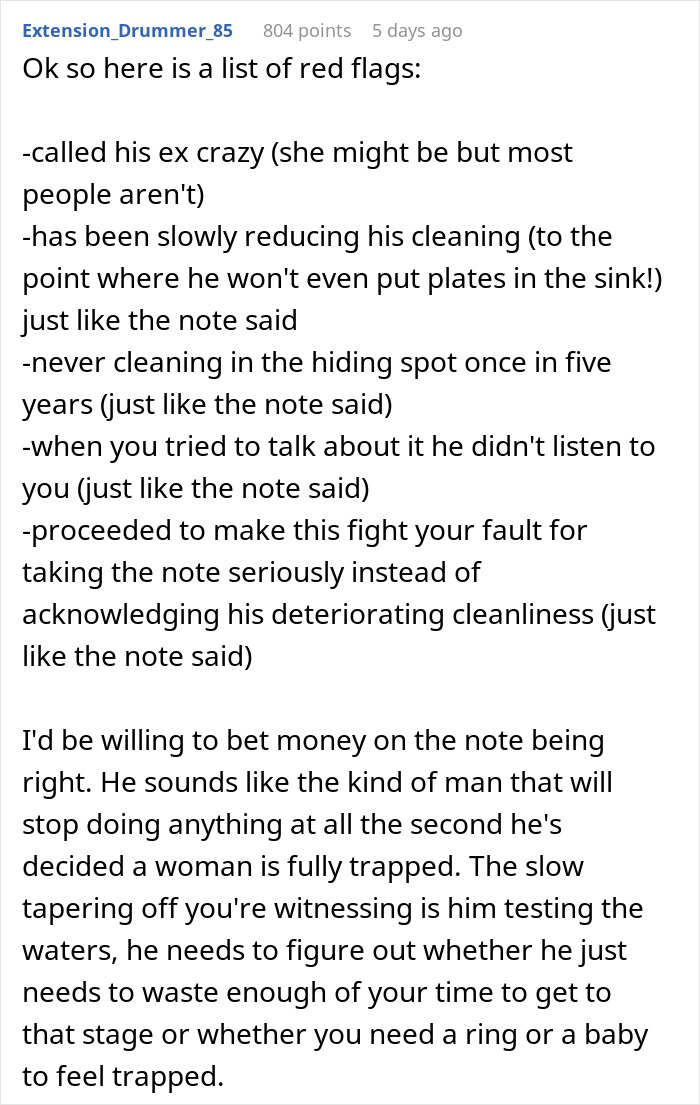 Extension_Drummer_85 804 points 5 days ago

Ok so here is a list of red flags:

-called his ex crazy (she might be but most people aren't)
-has been slowly reducing his cleaning (to the point where he won't even put plates in the sink!) just like the note said
-never cleaning in the hiding spot once in five years (just like the note said)
-when you tried to talk about it he didn't listen to you (just like the note said)
-proceeded to make this fight your fault for taking the note seriously instead of acknowledging his deteriorating cleanliness (just like the note said)

I'd be willing to bet money on the note being right. He sounds like the kind of man that will stop doing anything at all the second he's decided a woman is fully trapped. The slow tapering off you're witnessing is him testing the waters, he needs to figure out whether he just needs to waste enough of your time to get to that stage or whether you need a ring or a baby to feel trapped.